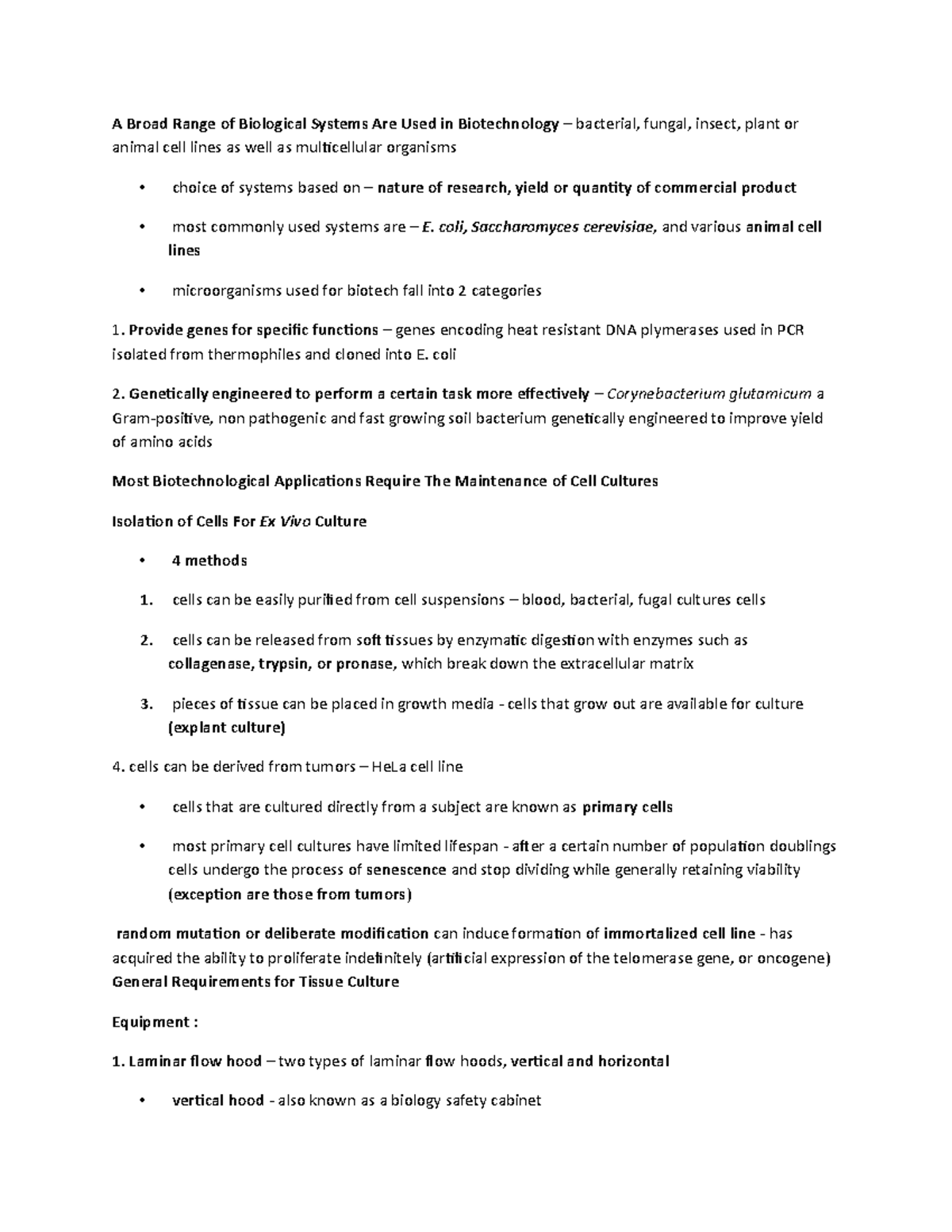 A Broad Range of Biological Systems Are Used in Biotechnology – bacterial, fungal, insect, plant or animal cell lines as well as multicellular organisms

• choice of systems based on – nature of research, yield or quantity of commercial product

• most commonly used systems are – E. coli, Saccharomyces cerevisiae, and various animal cell lines

• microorganisms used for biotech fall into 2 categories

1. Provide genes for specific functions – genes encoding heat resistant DNA plymerases used in PCR isolated from thermophiles and cloned into E. coli

2. Genetically engineered to perform a certain task more effectively – Corynebacterium glutamicum a Gram-positive, non pathogenic and fast growing soil bacterium genetically engineered to improve yield of amino acids

Most Biotechnological Applications Require The Maintenance of Cell Cultures

Isolation of Cells For Ex Vivo Culture

• 4 methods

1. cells can be easily purified from cell suspensions – blood, bacterial, fugal cultures cells

2. cells can be released from soft tissues by enzymatic digestion with enzymes such as collagenase, trypsin, or pronase, which break down the extracellular matrix

3. pieces of tissue can be placed in growth media - cells that grow out are available for culture (explant culture)

4. cells can be derived from tumors – HeLa cell line

• cells that are cultured directly from a subject are known as primary cells

• most primary cell cultures have limited lifespan - after a certain number of population doublings cells undergo the process of senescence and stop dividing while generally retaining viability (exception are those from tumors)

random mutation or deliberate modification can induce formation of immortalized cell line - has acquired the ability to proliferate indefinitely (artificial expression of the telomerase gene, or oncogene)
General Requirements for Tissue Culture

Equipment :

1. Laminar flow hood – two types of laminar flow hoods, vertical and horizontal

• vertical hood - also known as a biology safety cabinet